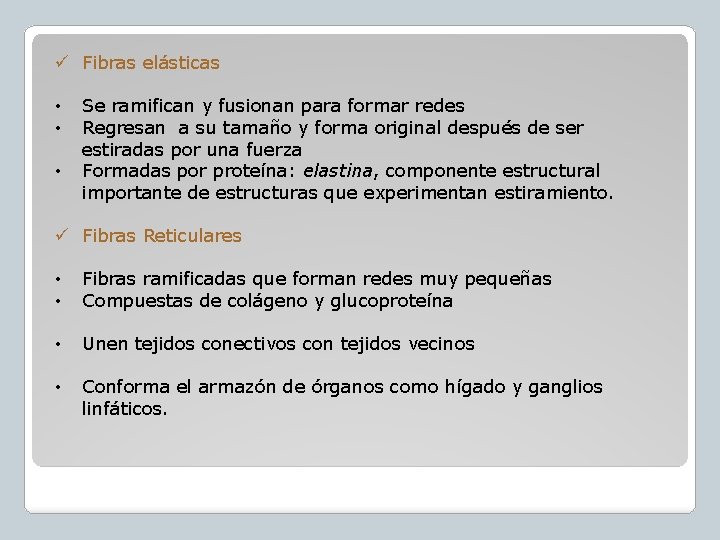 ✓ Fibras elásticas

• Se ramifican y fusionan para formar redes
• Regresan a su tamaño y forma original después de ser estiradas por una fuerza
• Formadas por proteína: elastina, componente estructural importante de estructuras que experimentan estiramiento.

✓ Fibras Reticulares

• Fibras ramificadas que forman redes muy pequeñas
• Compuestas de colágeno y glucoproteína

• Unen tejidos conectivos con tejidos vecinos

• Conforma el armazón de órganos como hígado y ganglios linfáticos.